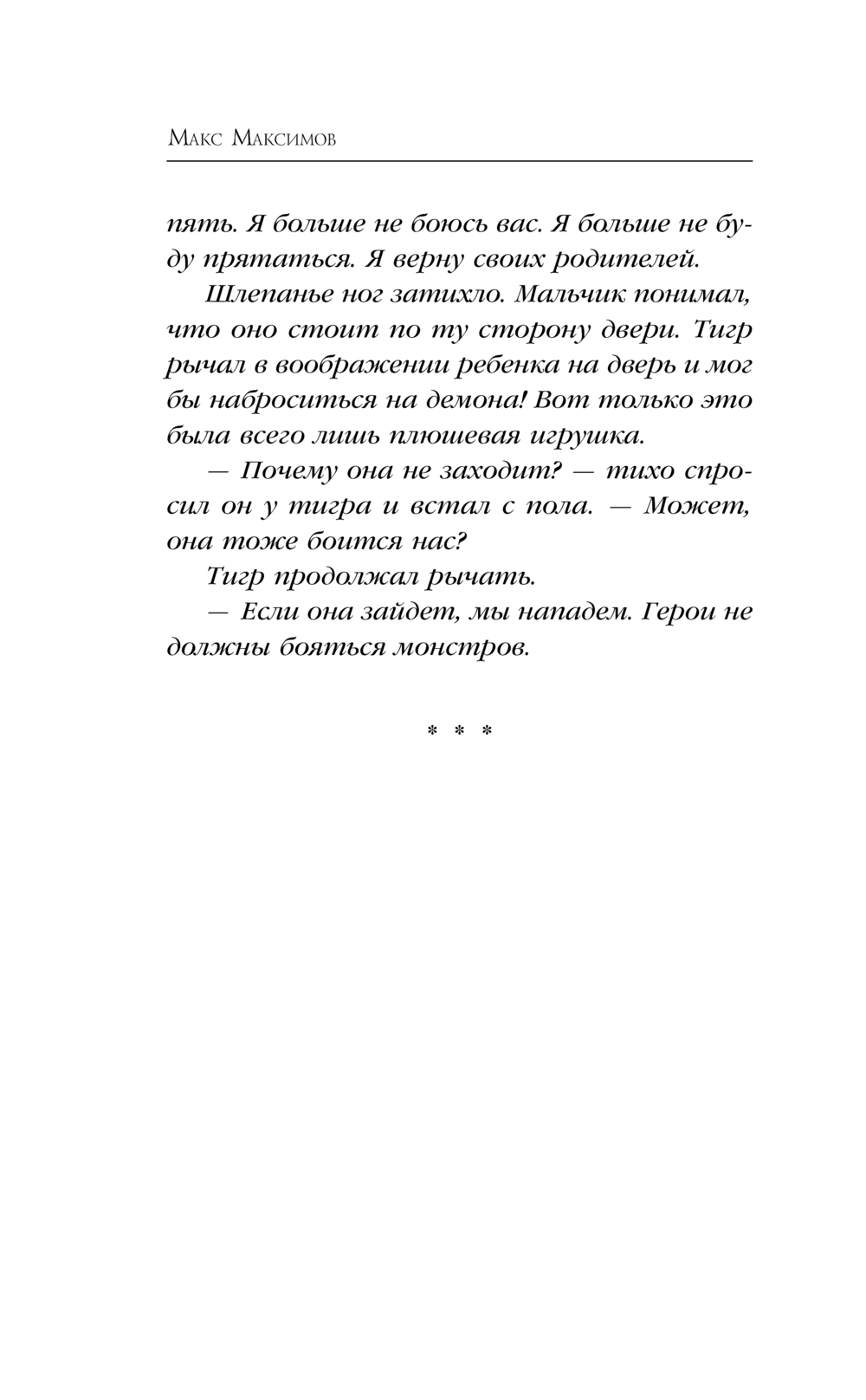 Макс Максимов

пять. Я больше не боюсь вас. Я больше не буду прятаться. Я верну своих родителей.

Шлепанье ног затихло. Мальчик понимал, что оно стоит по ту сторону двери. Тигр рычал в воображении ребенка на дверь и мог бы наброситься на демона! Вот только это была всего лишь плюшевая игрушка.

— Почему она не заходит? — тихо спросил он у тигра и встал с пола. — Может, она тоже боится нас?

Тигр продолжал рычать.

— Если она зайдет, мы нападем. Герои не должны бояться монстров.

* * *